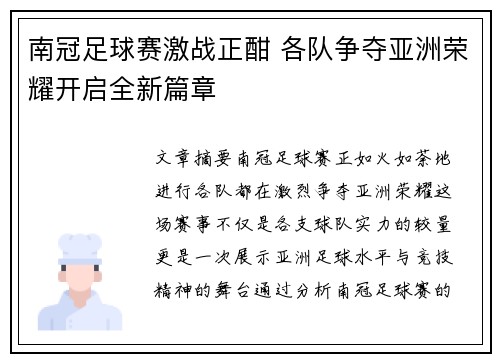 南冠足球赛激战正酣 各队争夺亚洲荣耀开启全新篇章

文章摘要南冠足球赛正如火如荼地进行各队都在激烈争夺亚洲荣耀这场赛事不仅是各支球队实力的较量更是一次展示亚洲足球水平与竞技精神的舞台通过分析南冠足球赛的